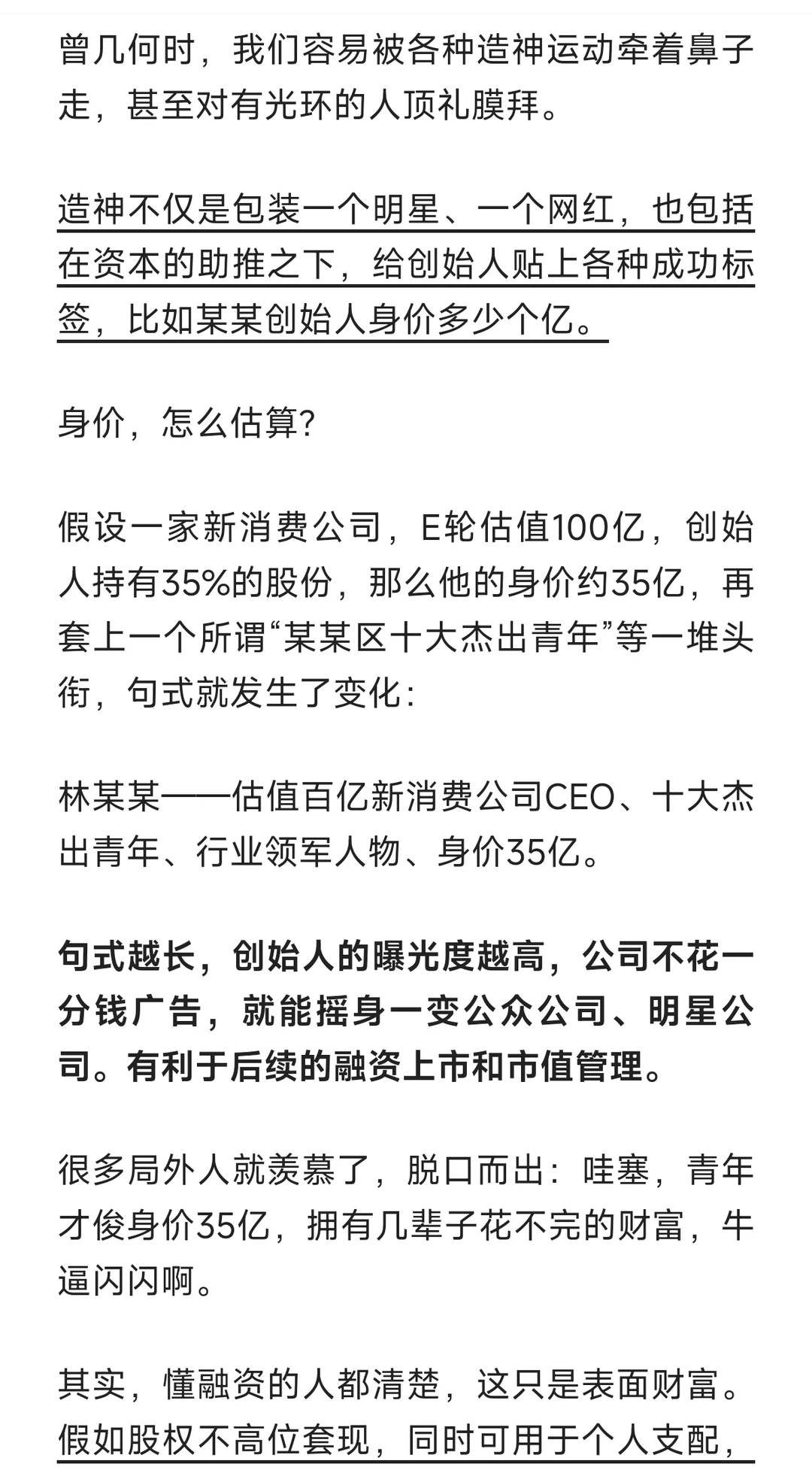 曾几何时，我们容易被各种造神运动牵着鼻子走，甚至对有光环的人顶礼膜拜。

造神不仅是包装一个明星、一个网红，也包括在资本的助推之下，给创始人贴上各种成功标签，比如某某创始人身价多少个亿。

身价，怎么估算?

假设一家新消费公司，E轮估值100亿，创始人持有35%的股份，那么他的身价约35亿，再套上一个所谓“某某区十大杰出青年”等一堆头衔，句式就发生了变化:

林某某——估值百亿新消费公司CEO、十大杰出青年、行业领军人物、身价35亿。

句式越长，创始人的曝光度越高，公司不花一分钱广告，就能摇身一变公众公司、明星公司。有利于后续的融资上市和市值管理。

很多局外人就羡慕了，脱口而出：哇塞，青年才俊身价35亿，拥有几辈子花不完的财富，牛逼闪闪啊。

其实，懂融资的人都清楚，这只是表面财富。假如股权不高位套现，同时可用于个人支配，